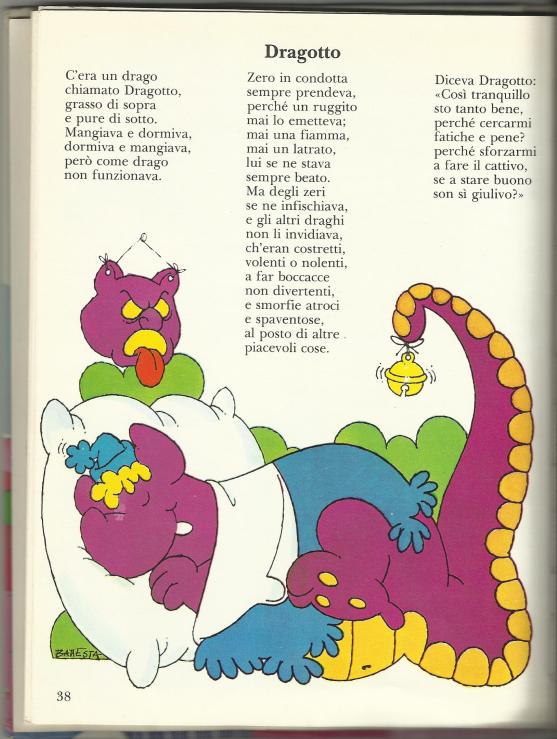 Dragotto

C'era un drago
chiamato Dragotto,
grasso di sopra
e pure di sotto.
Mangiava e dormiva,
dormiva e mangiava,
però come drago
non funzionava.

Zero in condotta
sempre prendeva,
perché un ruggito
mai lo emetteva;
mai una fiamma,
mai un latrato,
lui se ne stava
sempre beato.
Ma degli zeri
se ne infischiava,
e gli altri draghi
non li invidiava,
ch'eran costretti,
volenti o nolenti,
a far boccacce
non divertenti,
e smorfie atroci
e spaventose,
al posto di altre
piacevoli cose.

Diceva Dragotto:
«Così tranquillo
sto tanto bene,
perché cercarmi
fatiche e pene?
perché sforzarmi
a fare il cattivo,
se a stare buono
son sì giulivo?»

BARESTA

38